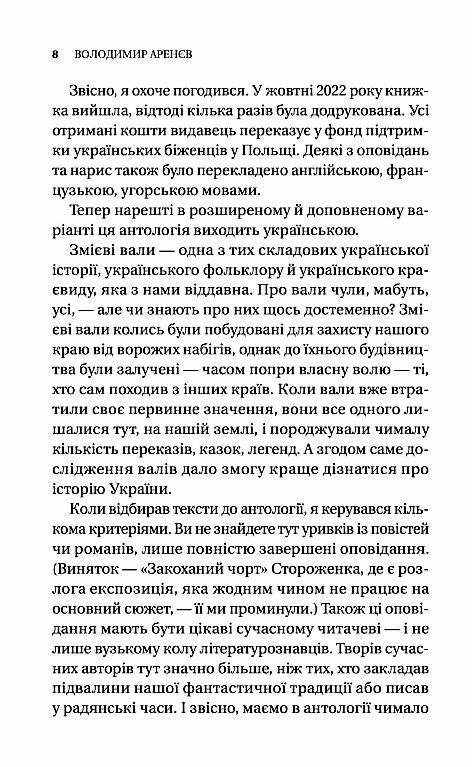 8 ВОЛОДИМИР АРЕНЄВ

Звісно, я охоче погодився. У жовтні 2022 року книжка вийшла, відтоді кілька разів була додрукована. Усі отримані кошти видавець переказує у фонд підтримки українських біженців у Польщі. Деякі з оповідань та нарис також було перекладено англійською, французькою, угорською мовами.

Тепер нарешті в розширеному й доповненому варіанті ця антологія виходить українською.

Змієві вали — одна з тих складових української історії, українського фольклору й українського краєвиду, яка з нами віддавна. Про вали чули, мабуть, усі, — але чи знають про них щось достеменно? Змієві вали колись були побудовані для захисту нашого краю від ворожих набігів, однак до їхнього будівництва були залучені — часом попри власну волю — ті, хто сам походив з інших країв. Коли вали вже втратили своє первинне значення, вони все одного лишалися тут, на нашій землі, і породжували чималу кількість переказів, казок, легенд. А згодом саме дослідження валів дало змогу краще дізнатися про історію України.

Коли відбирав тексти до антології, я керувався кількома критеріями. Ви не знайдете тут уривків із повістей чи романів, лише повністю завершені оповідання. (Виняток — «Закоханий чорт» Стороженка, де є розлога експозиція, яка жодним чином не працює на основний сюжет, — її ми проминули.) Також ці оповідання мають бути цікаві сучасному читачеві — і не лише вузькому колу літературознавців. Творів сучасних авторів тут значно більше, ніж тих, хто закладав підвалини нашої фантастичної традиції або писав у радянські часи. І звісно, маємо в антології чимало